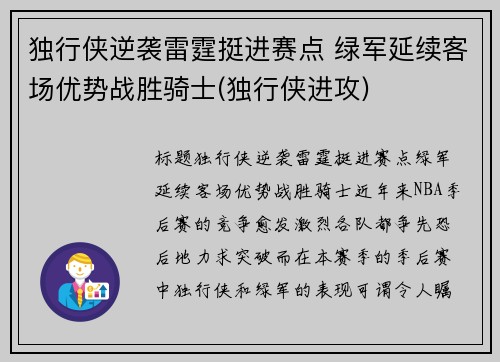 独行侠逆袭雷霆挺进赛点 绿军延续客场优势战胜骑士(独行侠进攻)

标题独行侠逆袭雷霆挺进赛点绿军延续客场优势战胜骑士近年来NBA季后赛的竞争愈发激烈各队都争先恐后地力求突破而在本赛季的季后赛中独行侠和绿军的表现可谓令人瞩